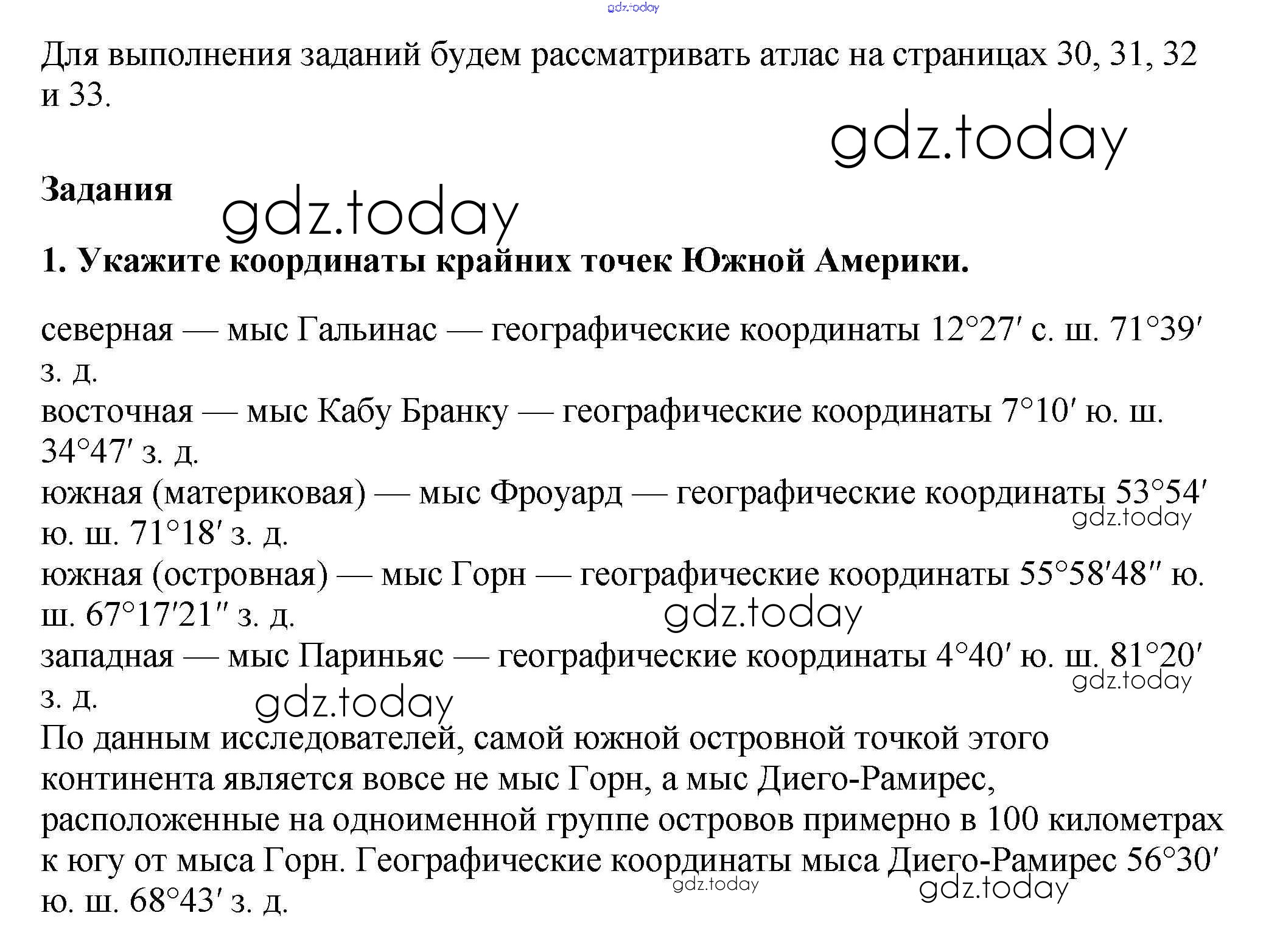 Для выполнения заданий будем рассматривать атлас на страницах 30, 31, 32 и 33.

Задания

1. Укажите координаты крайних точек Южной Америки.

северная — мыс Гальинас — географические координаты 12°27′ с. ш. 71°39′ з. д.
восточная — мыс Кабу Бранку — географические координаты 7°10′ ю. ш. 34°47′ з. д.
южная (материковая) — мыс Фроуард — географические координаты 53°54′ ю. ш. 71°18′ з. д.
южная (островная) — мыс Горн — географические координаты 55°58′48″ ю. ш. 67°17′21″ з. д.
западная — мыс Париньяс — географические координаты 4°40′ ю. ш. 81°20′ з. д.
По данным исследователей, самой южной островной точкой этого континента является вовсе не мыс Горн, а мыс Диего-Рамирес, расположенные на одноименной группе островов примерно в 100 километрах к югу от мыса Горн. Географические координаты мыса Диего-Рамирес 56°30′ ю. ш. 68°43′ з. д.

gdz.today